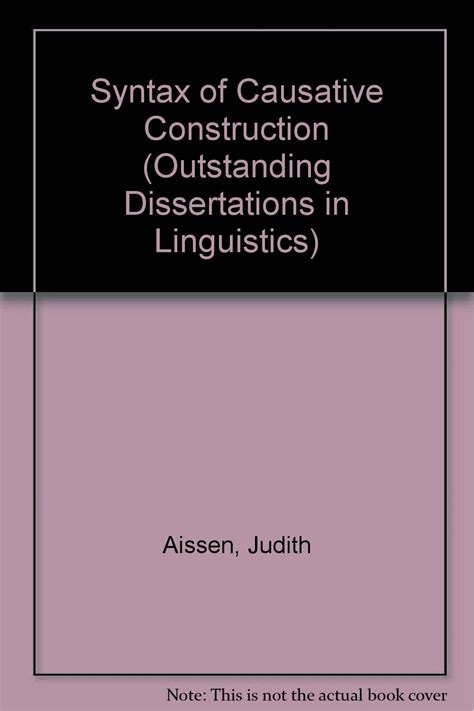 Syntax of Causative Construction (Outstanding Dissertations in Linguistics)

Aissen, Judith

Note: This is not the actual book cover